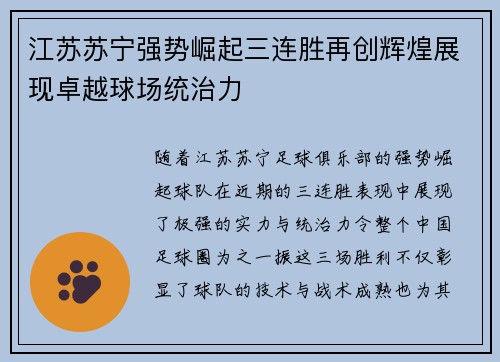 江苏苏宁强势崛起三连胜再创辉煌展现卓越球场统治力

随着江苏苏宁足球俱乐部的强势崛起球队在近期的三连胜表现中展现了极强的实力与统治力令整个中国足球圈为之一振这三场胜利不仅彰显了球队的技术与战术成熟也为其